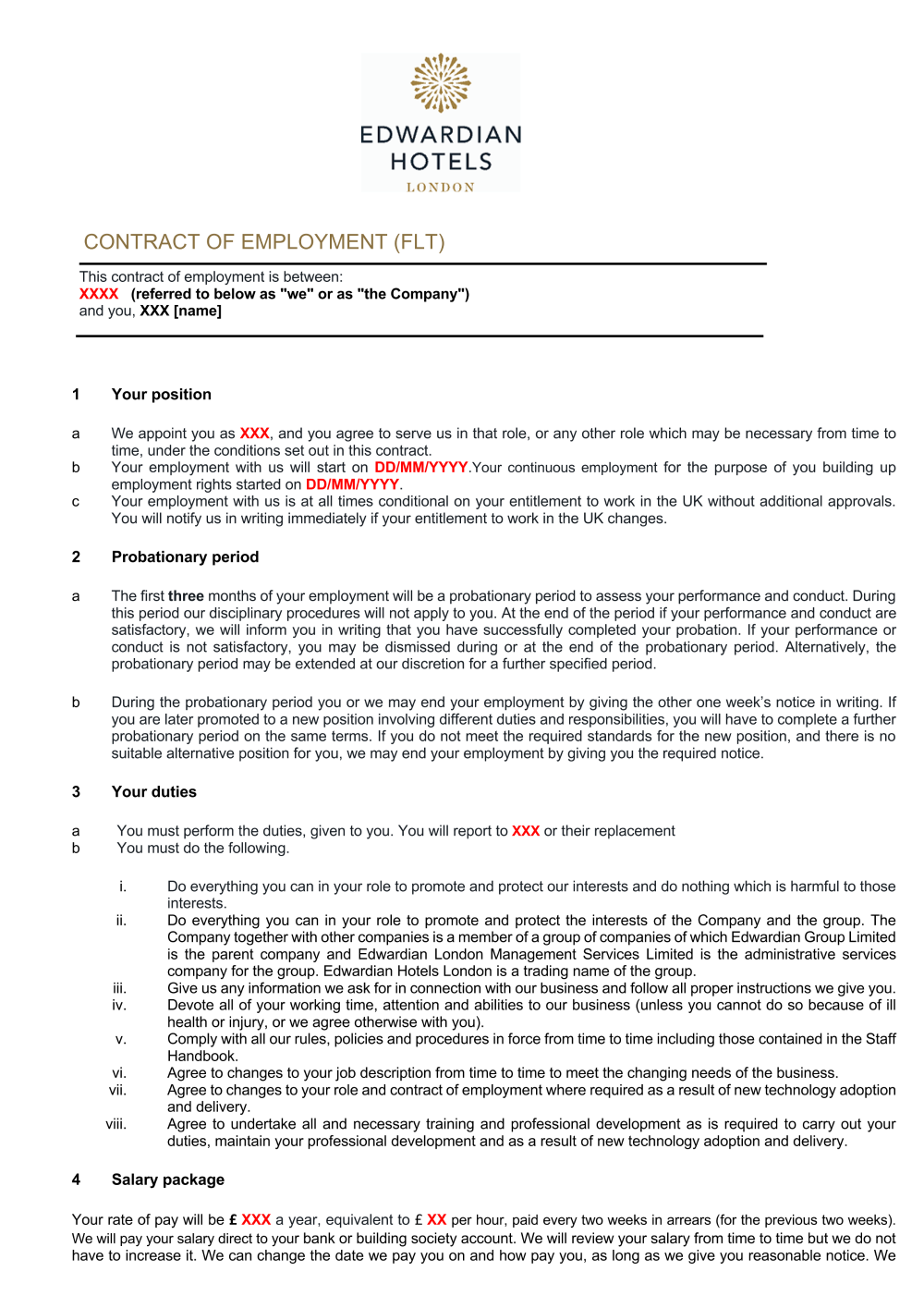 EDWARDIAN
HOTELS
LONDON

CONTRACT OF EMPLOYMENT (FLT)

This contract of employment is between:
XXXX (referred to below as "we" or as "the Company")
and you, XXX [name]

1 Your position

a We appoint you as XXX, and you agree to serve us in that role, or any other role which may be necessary from time to time, under the conditions set out in this contract.
b Your employment with us will start on DD/MM/YYYY.Your continuous employment for the purpose of you building up employment rights started on DD/MM/YYYY.
c Your employment with us is at all times conditional on your entitlement to work in the UK without additional approvals. You will notify us in writing immediately if your entitlement to work in the UK changes.

2 Probationary period

a The first three months of your employment will be a probationary period to assess your performance and conduct. During this period our disciplinary procedures will not apply to you. At the end of the period if your performance and conduct are satisfactory, we will inform you in writing that you have successfully completed your probation. If your performance or conduct is not satisfactory, you may be dismissed during or at the end of the probationary period. Alternatively, the probationary period may be extended at our discretion for a further specified period.

b During the probationary period you or we may end your employment by giving the other one week's notice in writing. If you are later promoted to a new position involving different duties and responsibilities, you will have to complete a further probationary period on the same terms. If you do not meet the required standards for the new position, and there is no suitable alternative position for you, we may end your employment by giving you the required notice.

3 Your duties

a You must perform the duties, given to you. You will report to XXX or their replacement
b You must do the following.

i. Do everything you can in your role to promote and protect our interests and do nothing which is harmful to those interests.
ii. Do everything you can in your role to promote and protect the interests of the Company and the group. The Company together with other companies is a member of a group of companies of which Edwardian Group Limited is the parent company and Edwardian London Management Services Limited is the administrative services company for the group. Edwardian Hotels London is a trading name of the group.
iii. Give us any information we ask for in connection with our business and follow all proper instructions we give you.
iv. Devote all of your working time, attention and abilities to our business (unless you cannot do so because of ill health or injury, or we agree otherwise with you).
v. Comply with all our rules, policies and procedures in force from time to time including those contained in the Staff Handbook.
vi. Agree to changes to your job description from time to time to meet the changing needs of the business.
vii. Agree to changes to your role and contract of employment where required as a result of new technology adoption and delivery.
viii. Agree to undertake all and necessary training and professional development as is required to carry out your duties, maintain your professional development and as a result of new technology adoption and delivery.

4 Salary package

Your rate of pay will be £ XXX a year, equivalent to £ XX per hour, paid every two weeks in arrears (for the previous two weeks). We will pay your salary direct to your bank or building society account. We will review your salary from time to time but we do not have to increase it. We can change the date we pay you on and how pay you, as long as we give you reasonable notice. We